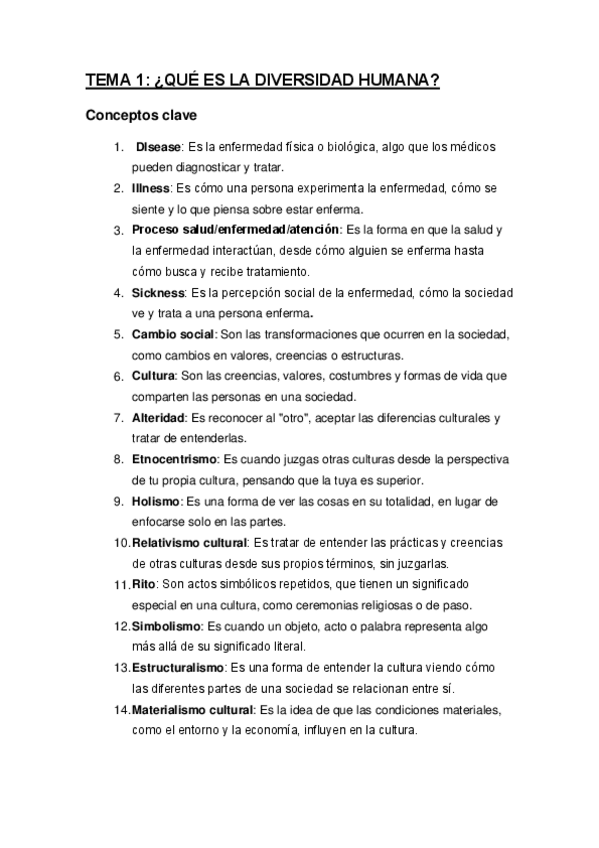 TEMA 1: ¿QUÉ ES LA DIVERSIDAD HUMANA?

Conceptos clave

1. Disease: Es la enfermedad física o biológica, algo que los médicos pueden diagnosticar y tratar.
2. Illness: Es cómo una persona experimenta la enfermedad, cómo se siente y lo que piensa sobre estar enferma.
3. Proceso salud/enfermedad/atención: Es la forma en que la salud y la enfermedad interactúan, desde cómo alguien se enferma hasta cómo busca y recibe tratamiento.
4. Sickness: Es la percepción social de la enfermedad, cómo la sociedad ve y trata a una persona enferma.
5. Cambio social: Son las transformaciones que ocurren en la sociedad, como cambios en valores, creencias o estructuras.
6. Cultura: Son las creencias, valores, costumbres y formas de vida que comparten las personas en una sociedad.
7. Alteridad: Es reconocer al "otro", aceptar las diferencias culturales y tratar de entenderlas.
8. Etnocentrismo: Es cuando juzgas otras culturas desde la perspectiva de tu propia cultura, pensando que la tuya es superior.
9. Holismo: Es una forma de ver las cosas en su totalidad, en lugar de enfocarse solo en las partes.
10. Relativismo cultural: Es tratar de entender las prácticas y creencias de otras culturas desde sus propios términos, sin juzgarlas.
11. Rito: Son actos simbólicos repetidos, que tienen un significado especial en una cultura, como ceremonias religiosas o de paso.
12. Simbolismo: Es cuando un objeto, acto o palabra representa algo más allá de su significado literal.
13. Estructuralismo: Es una forma de entender la cultura viendo cómo las diferentes partes de una sociedad se relacionan entre sí.
14. Materialismo cultural: Es la idea de que las condiciones materiales, como el entorno y la economía, influyen en la cultura.